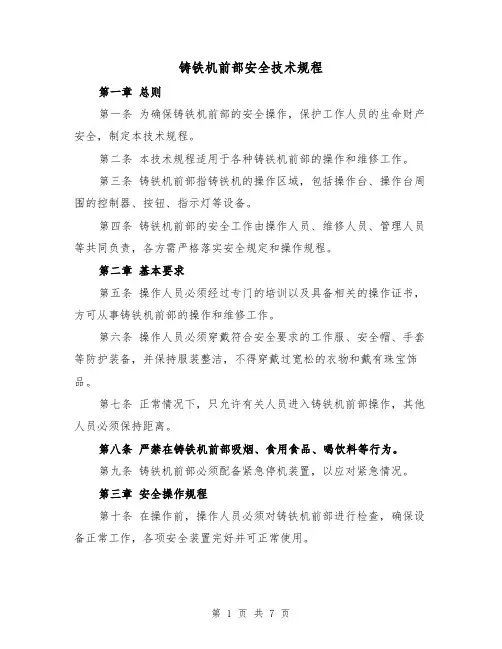 铸铁机前部安全技术规程

第一章 总则

第一条 为确保铸铁机前部的安全操作，保护工作人员的生命财产安全，制定本技术规程。

第二条 本技术规程适用于各种铸铁机前部的操作和维修工作。

第三条 铸铁机前部指铸铁机的操作区域，包括操作台、操作台周围的控制器、按钮、指示灯等设备。

第四条 铸铁机前部的安全工作由操作人员、维修人员、管理人员等共同负责，各方需严格落实安全规定和操作规程。

第二章 基本要求

第五条 操作人员必须经过专门的培训以及具备相关的操作证书，方可从事铸铁机前部的操作和维修工作。

第六条 操作人员必须穿戴符合安全要求的工作服、安全帽、手套等防护装备，并保持服装整洁，不得穿戴过宽松的衣物和戴有珠宝饰品。

第七条 正常情况下，只允许有关人员进入铸铁机前部操作，其他人员必须保持距离。

第八条 严禁在铸铁机前部吸烟、食用食品、喝饮料等行为。

第九条 铸铁机前部必须配备紧急停机装置，以应对紧急情况。

第三章 安全操作规程

第十条 在操作前，操作人员必须对铸铁机前部进行检查，确保设备正常工作，各项安全装置完好并可正常使用。

第 1 页 共 7 页